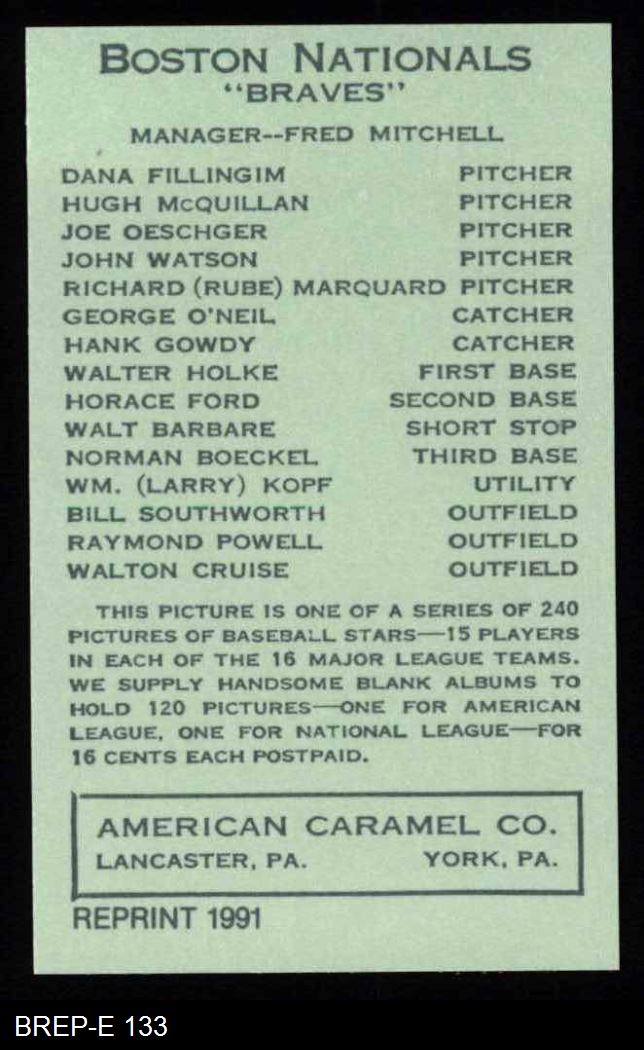 BOSTON NATIONALS
"BRAVES"

MANAGER--FRED MITCHELL

DANA FILLINGIM PITCHER
HUGH McQUILLAN PITCHER
JOE OESCHGER PITCHER
JOHN WATSON PITCHER
RICHARD (RUBE) MARQUARD PITCHER
GEORGE O'NEIL CATCHER
HANK GOWDY CATCHER
WALTER HOLKE FIRST BASE
HORACE FORD SECOND BASE
WALT BARBARE SHORT STOP
NORMAN BOECKEL THIRD BASE
WM. (LARRY) KOPF UTILITY
BILL SOUTHWORTH OUTFIELD
RAYMOND POWELL OUTFIELD
WALTON CRUISE OUTFIELD

THIS PICTURE IS ONE OF A SERIES OF 240 PICTURES OF BASEBALL STARS—15 PLAYERS IN EACH OF THE 16 MAJOR LEAGUE TEAMS. WE SUPPLY HANDSOME BLANK ALBUMS TO HOLD 120 PICTURES—ONE FOR AMERICAN LEAGUE, ONE FOR NATIONAL LEAGUE—FOR 16 CENTS EACH POSTPAID.

AMERICAN CARAMEL CO.
LANCASTER, PA. YORK, PA.

REPRINT 1991

BREP-E 133